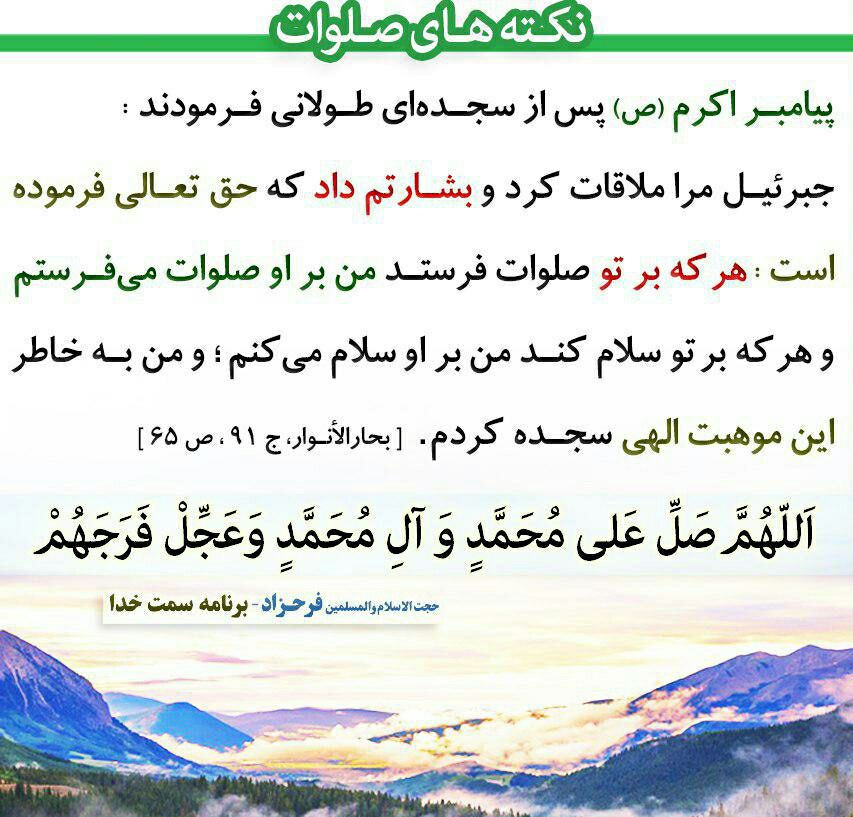 نکته های صلوات

پیامبر اکرم (ص) پس از سجده‌ای طولانی فرمودند : جبرئیل مرا ملاقات کرد و بشارتم داد که حق تعالی فرموده است : هر که بر تو صلوات فرستد من بر او صلوات می‌فرستم و هر که بر تو سلام کند من بر او سلام می‌کنم ؛ و من به خاطر این موهبت الهی سجده کردم. [ بحارالأنوار، ج ۹۱ ، ص ۶۵ ]

اَللّٰهُمَّ صَلِّ عَلی مُحَمَّدٍ وَ آلِ مُحَمَّدٍ وَعَجِّلْ فَرَجَهُمْ

حجت الاسلام والمسلمین فرحزاد - برنامه سمت خدا